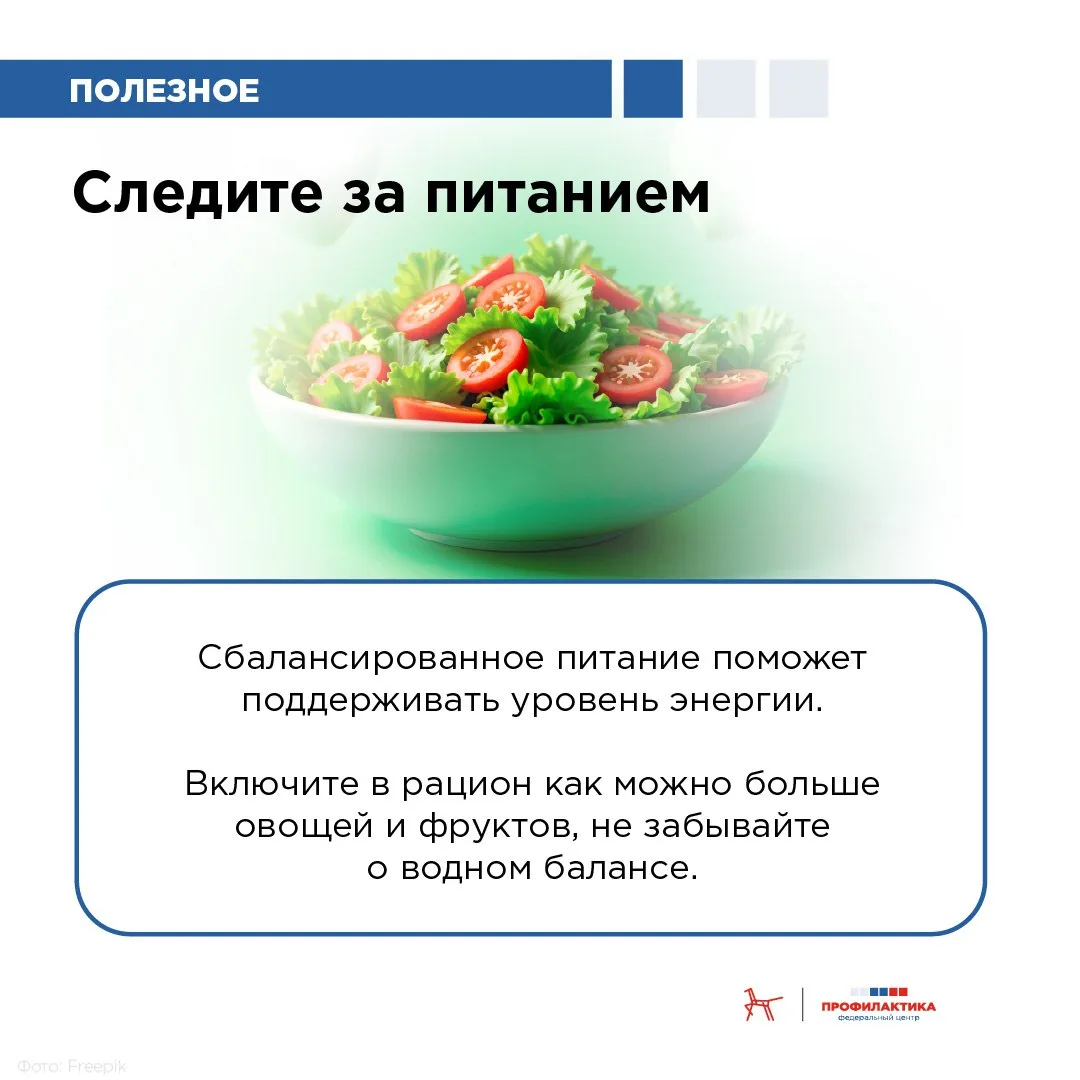 ПОЛЕЗНОЕ

Следите за питанием

Сбалансированное питание поможет поддерживать уровень энергии.

Включите в рацион как можно больше овощей и фруктов, не забывайте о водном балансе.

ПРОФИЛАКТИКА
федеральный центр

Фото: Freepik